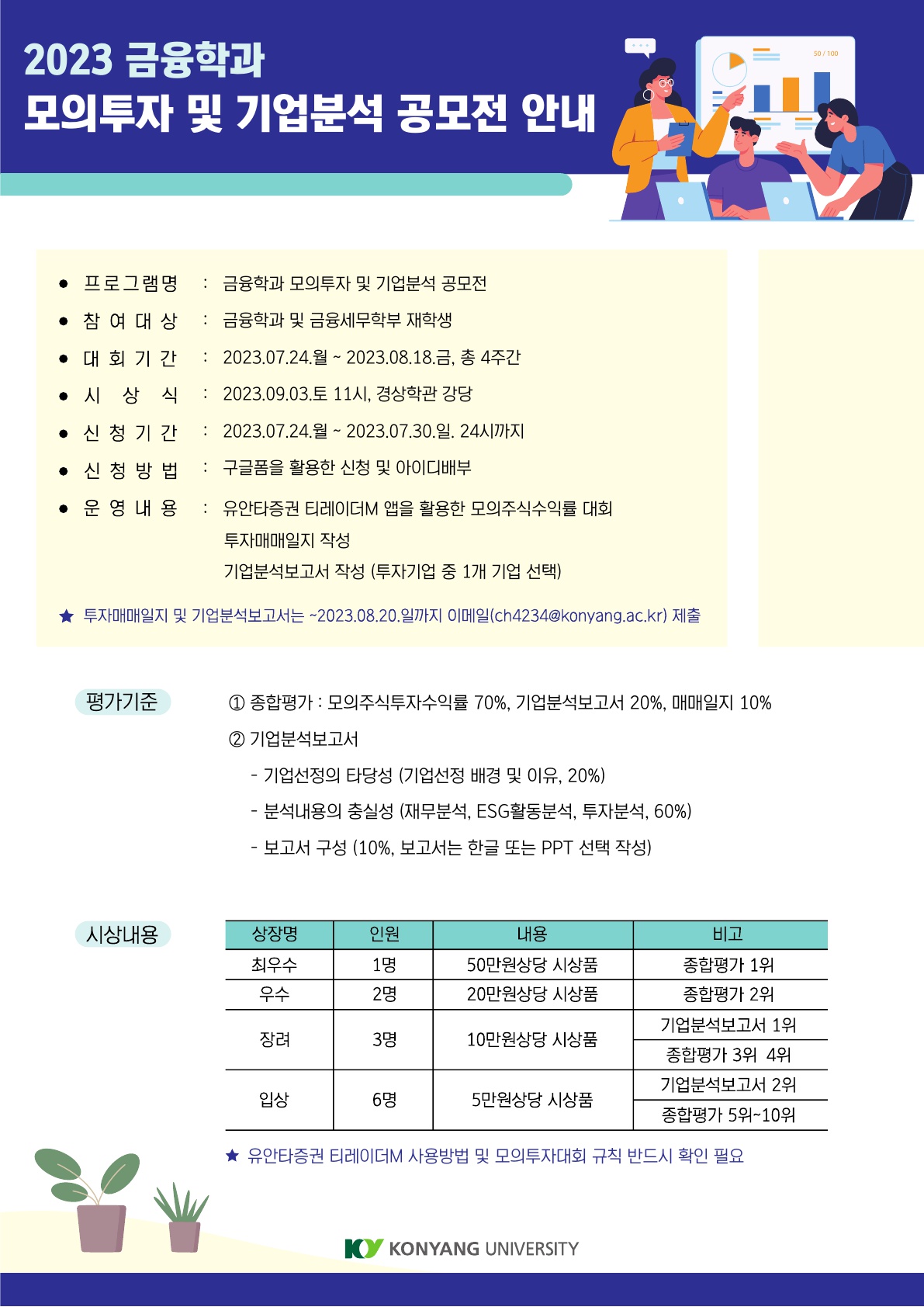 2023 금융학과
모의투자 및 기업분석 공모전 안내

50 / 100

● 프로그램명 : 금융학과 모의투자 및 기업분석 공모전
● 참 여 대 상 : 금융학과 및 금융세무학부 재학생
● 대 회 기 간 : 2023.07.24.월 ~ 2023.08.18.금, 총 4주간
● 시 상 식 : 2023.09.03.토 11시, 경상학관 강당
● 신 청 기 간 : 2023.07.24.월 ~ 2023.07.30.일. 24시까지
● 신 청 방 법 : 구글폼을 활용한 신청 및 아이디배부
● 운 영 내 용 : 유안타증권 티레이더M 앱을 활용한 모의주식수익률 대회
투자매매일지 작성
기업분석보고서 작성 (투자기업 중 1개 기업 선택)

★ 투자매매일지 및 기업분석보고서는 ~2023.08.20.일까지 이메일(ch4234@konyang.ac.kr) 제출

평가기준

① 종합평가 : 모의주식투자수익률 70%, 기업분석보고서 20%, 매매일지 10%
② 기업분석보고서
- 기업선정의 타당성 (기업선정 배경 및 이유, 20%)
- 분석내용의 충실성 (재무분석, ESG활동분석, 투자분석, 60%)
- 보고서 구성 (10%, 보고서는 한글 또는 PPT 선택 작성)

시상내용

| 상장명 | 인원 | 내용 | 비고 |
|---|---|---|---|
| 최우수 | 1명 | 50만원상당 시상품 | 종합평가 1위 |
| 우수 | 2명 | 20만원상당 시상품 | 종합평가 2위 |
| 장려 | 3명 | 10만원상당 시상품 | 기업분석보고서 1위 |
| | | | 종합평가 3위 4위 |
| 입상 | 6명 | 5만원상당 시상품 | 기업분석보고서 2위 |
| | | | 종합평가 5위~10위 |

★ 유안타증권 티레이더M 사용방법 및 모의투자대회 규칙 반드시 확인 필요

KY KONYANG UNIVERSITY